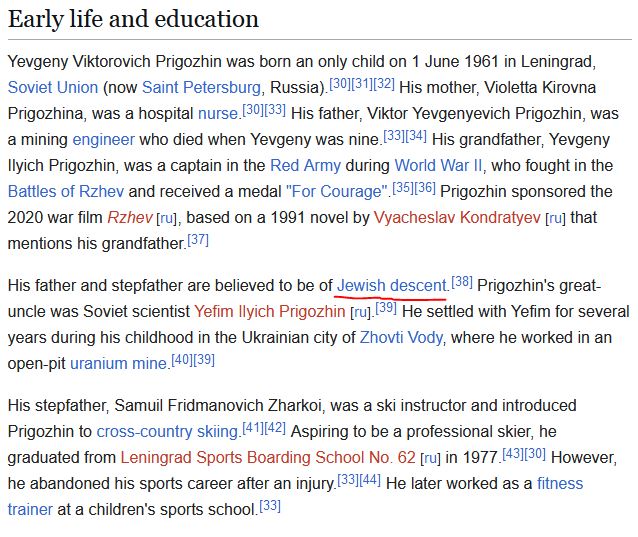 Early life and education

Yevgeny Viktorovich Prigozhin was born an only child on 1 June 1961 in Leningrad, Soviet Union (now Saint Petersburg, Russia).[30][31][32] His mother, Violetta Kirovna Prigozhina, was a hospital nurse.[30][33] His father, Viktor Yevgenyevich Prigozhin, was a mining engineer who died when Yevgeny was nine.[33][34] His grandfather, Yevgeny Ilyich Prigozhin, was a captain in the Red Army during World War II, who fought in the Battles of Rzhev and received a medal "For Courage".[35][36] Prigozhin sponsored the 2020 war film Rzhev [ru], based on a 1991 novel by Vyacheslav Kondratyev [ru] that mentions his grandfather.[37]

His father and stepfather are believed to be of Jewish descent.[38] Prigozhin's great-uncle was Soviet scientist Yefim Ilyich Prigozhin [ru].[39] He settled with Yefim for several years during his childhood in the Ukrainian city of Zhovti Vody, where he worked in an open-pit uranium mine.[40][39]

His stepfather, Samuil Fridmanovich Zharkoi, was a ski instructor and introduced Prigozhin to cross-country skiing.[41][42] Aspiring to be a professional skier, he graduated from Leningrad Sports Boarding School No. 62 [ru] in 1977.[43][30] However, he abandoned his sports career after an injury.[33][44] He later worked as a fitness trainer at a children's sports school.[33]